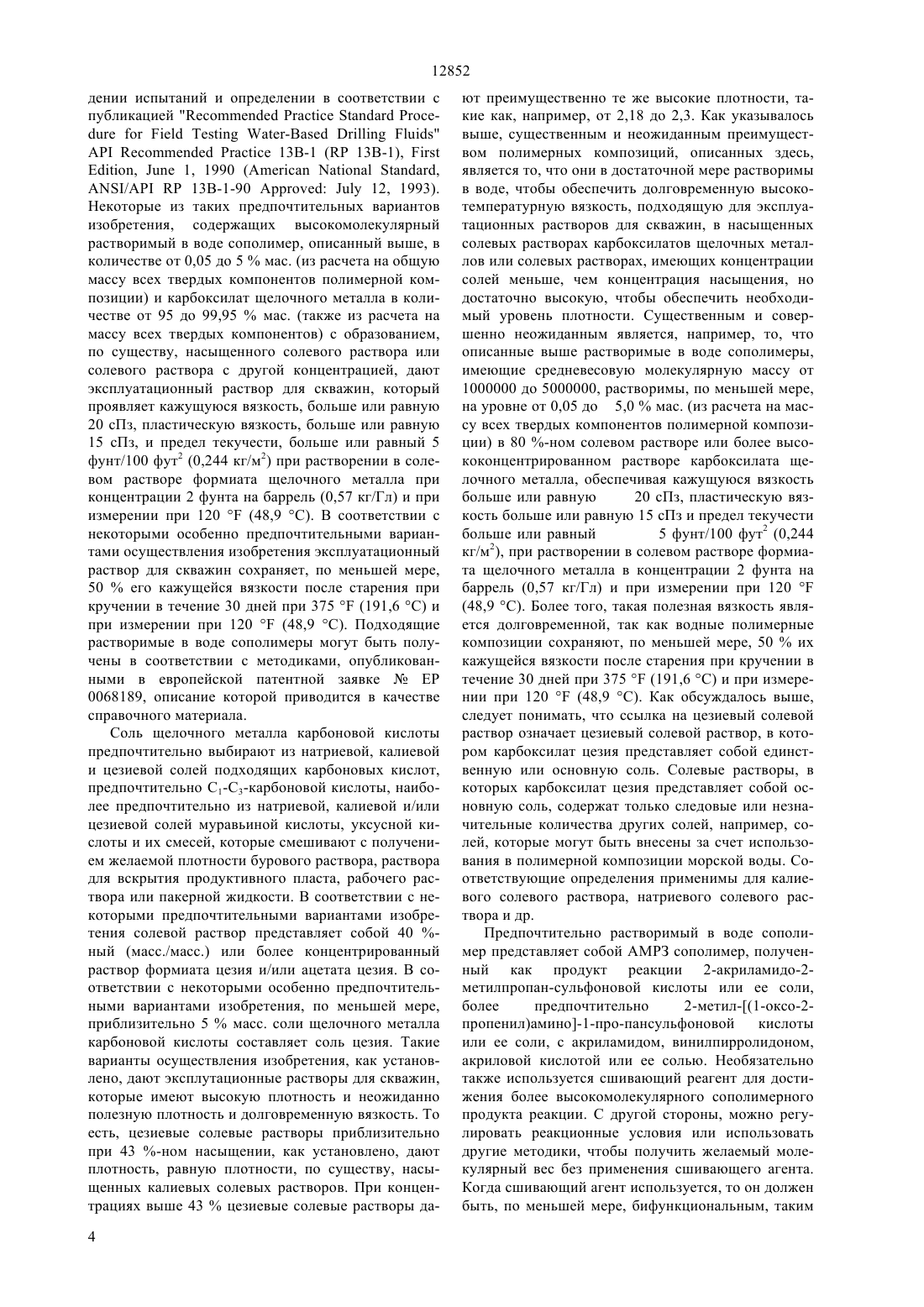 12852

дении испытаний и определении в соответствии с публикацией "Recommended Practice Standard Procedure for Field Testing Water-Based Drilling Fluids" API Recommended Practice 13B-1 (RP 13B-1), First Edition, June 1, 1990 (American National Standard, ANSI/API RP 13B-1-90 Approved: July 12, 1993). Некоторые из таких предпочтительных вариантов изобретения, содержащих высокомолекулярный растворимый в воде сополимер, описанный выше, в количестве от 0,05 до 5 % мас. (из расчета на общую массу всех твердых компонентов полимерной композиции) и карбоксилат щелочного металла в количестве от 95 до 99,95 % мас. (также из расчета на массу всех твердых компонентов) с образованием, по существу, насыщенного солевого раствора или солевого раствора с другой концентрацией, дают эксплуатационный раствор для скважин, который проявляет кажущуюся вязкость, больше или равную 20 сПз, пластическую вязкость, больше или равную 15 сПз, и предел текучести, больше или равный 5 фунт/100 фут$^2$ (0,244 кг/м$^2$) при растворении в солевом растворе формиата щелочного металла при концентрации 2 фунта на баррель (0,57 кг/Гл) и при измерении при 120 °F (48,9 °C). В соответствии с некоторыми особенно предпочтительными вариантами осуществления изобретения эксплуатационный раствор для скважин сохраняет, по меньшей мере, 50 % его кажущейся вязкости после старения при кручении в течение 30 дней при 375 °F (191,6 °C) и при измерении при 120 °F (48,9 °C). Подходящие растворимые в воде сополимеры могут быть получены в соответствии с методиками, опубликованными в европейской патентной заявке № EP 0068189, описание которой приводится в качестве справочного материала.

Соль щелочного металла карбоновой кислоты предпочтительно выбирают из натриевой, калиевой и цезиевой солей подходящих карбоновых кислот, предпочтительно $C_1$-$C_3$-карбоновой кислоты, наиболее предпочтительно из натриевой, калиевой и/или цезиевой солей муравьиной кислоты, уксусной кислоты и их смесей, которые смешивают с получением желаемой плотности бурового раствора, раствора для вскрытия продуктивного пласта, рабочего раствора или пакерной жидкости. В соответствии с некоторыми предпочтительными вариантами изобретения солевой раствор представляет собой 40 %-ный (масс./масс.) или более концентрированный раствор формиата цезия и/или ацетата цезия. В соответствии с некоторыми особенно предпочтительными вариантами изобретения, по меньшей мере, приблизительно 5 % масс. соли щелочного металла карбоновой кислоты составляет соль цезия. Такие варианты осуществления изобретения, как установлено, дают эксплутационные растворы для скважин, которые имеют высокую плотность и неожиданно полезную плотность и долговременную вязкость. То есть, цезиевые солевые растворы приблизительно при 43 %-ном насыщении, как установлено, дают плотность, равную плотности, по существу, насыщенных калиевых солевых растворов. При концентрациях выше 43 % цезиевые солевые растворы дают преимущественно те же высокие плотности, такие как, например, от 2,18 до 2,3. Как указывалось выше, существенным и неожиданным преимуществом полимерных композиций, описанных здесь, является то, что они в достаточной мере растворимы в воде, чтобы обеспечить долговременную высокотемпературную вязкость, подходящую для эксплуатационных растворов для скважин, в насыщенных солевых растворах карбоксилатов щелочных металлов или солевых растворах, имеющих концентрации солей меньше, чем концентрация насыщения, но достаточно высокую, чтобы обеспечить необходимый уровень плотности. Существенным и совершенно неожиданным является, например, то, что описанные выше растворимые в воде сополимеры, имеющие средневесовую молекулярную массу от 1000000 до 5000000, растворимы, по меньшей мере, на уровне от 0,05 до 5,0 % мас. (из расчета на массу всех твердых компонентов полимерной композиции) в 80 %-ном солевом растворе или более высококонцентрированном растворе карбоксилата щелочного металла, обеспечивая кажущуюся вязкость больше или равную 20 сПз, пластическую вязкость больше или равную 15 сПз и предел текучести больше или равный 5 фунт/100 фут$^2$ (0,244 кг/м$^2$), при растворении в солевом растворе формиата щелочного металла в концентрации 2 фунта на баррель (0,57 кг/Гл) и при измерении при 120 °F (48,9 °C). Более того, такая полезная вязкость является долговременной, так как водные полимерные композиции сохраняют, по меньшей мере, 50 % их кажущейся вязкости после старения при кручении в течение 30 дней при 375 °F (191,6 °C) и при измерении при 120 °F (48,9 °C). Как обсуждалось выше, следует понимать, что ссылка на цезиевый солевой раствор означает цезиевый солевой раствор, в котором карбоксилат цезия представляет собой единственную или основную соль. Солевые растворы, в которых карбоксилат цезия представляет собой основную соль, содержат только следовые или незначительные количества других солей, например, солей, которые могут быть внесены за счет использования в полимерной композиции морской воды. Соответствующие определения применимы для калиевого солевого раствора, натриевого солевого раствора и др.

Предпочтительно растворимый в воде сополимер представляет собой АМРЗ сополимер, полученный как продукт реакции 2-акриламидо-2-метилпропан-сульфоновой кислоты или ее соли, более предпочтительно 2-метил-[(1-оксо-2-пропенил)амино]-1-про-пансульфоновой кислоты или ее соли, с акриламидом, винилпирролидоном, акриловой кислотой или ее солью. Необязательно также используется сшивающий реагент для достижения более высокомолекулярного сополимерного продукта реакции. С другой стороны, можно регулировать реакционные условия или использовать другие методики, чтобы получить желаемый молекулярный вес без применения сшивающего агента. Когда сшивающий агент используется, то он должен быть, по меньшей мере, бифункциональным, таким

4